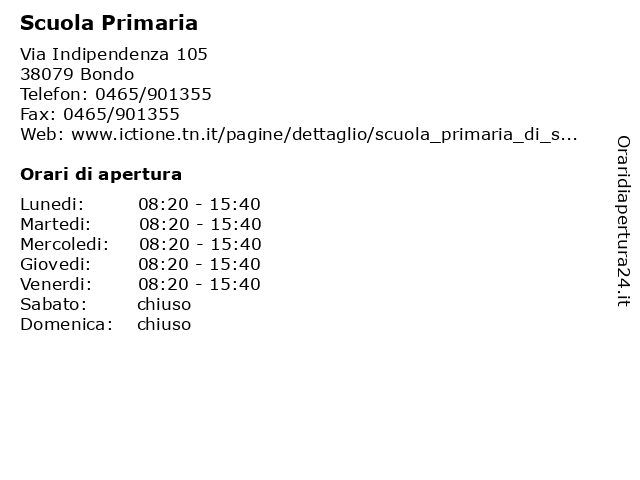 Scuola Primaria

Via Indipendenza 105
38079 Bondo
Telefon: 0465/901355
Fax: 0465/901355
Web: www.ictione.tn.it/pagine/dettaglio/scuola_primaria_di_s...

Orari di apertura

Lunedi: 08:20 - 15:40
Martedi: 08:20 - 15:40
Mercoledi: 08:20 - 15:40
Giovedi: 08:20 - 15:40
Venerdi: 08:20 - 15:40
Sabato: chiuso
Domenica: chiuso

Oraridiapertura24.it